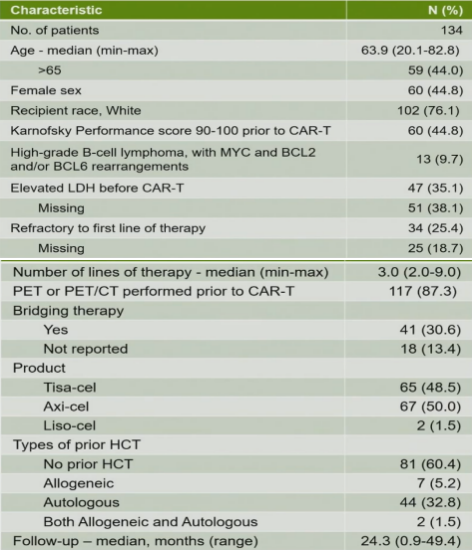 | Characteristic | N (%) |
|---|---|
| No. of patients | 134 |
| Age - median (min-max) | 63.9 (20.1-82.8) |
| >65 | 59 (44.0) |
| Female sex | 60 (44.8) |
| Recipient race, White | 102 (76.1) |
| Karnofsky Performance score 90-100 prior to CAR-T | 60 (44.8) |
| High-grade B-cell lymphoma, with MYC and BCL2 and/or BCL6 rearrangements | 13 (9.7) |
| Elevated LDH before CAR-T | 47 (35.1) |
| Missing | 51 (38.1) |
| Refractory to first line of therapy | 34 (25.4) |
| Missing | 25 (18.7) |
| Number of lines of therapy - median (min-max) | 3.0 (2.0-9.0) |
| PET or PET/CT performed prior to CAR-T | 117 (87.3) |
| Bridging therapy | |
| Yes | 41 (30.6) |
| Not reported | 18 (13.4) |
| Product | |
| Tisa-cel | 65 (48.5) |
| Axi-cel | 67 (50.0) |
| Liso-cel | 2 (1.5) |
| Types of prior HCT | |
| No prior HCT | 81 (60.4) |
| Allogeneic | 7 (5.2) |
| Autologous | 44 (32.8) |
| Both Allogeneic and Autologous | 2 (1.5) |
| Follow-up – median, months (range) | 24.3 (0.9-49.4) |